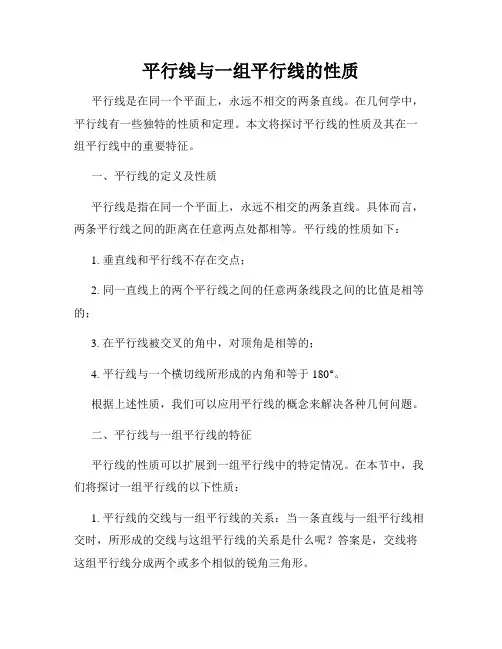 平行线与一组平行线的性质

平行线是在同一个平面上，永远不相交的两条直线。在几何学中，平行线有一些独特的性质和定理。本文将探讨平行线的性质及其在一组平行线中的重要特征。

一、平行线的定义及性质

平行线是指在同一个平面上，永远不相交的两条直线。具体而言，两条平行线之间的距离在任意两点处都相等。平行线的性质如下：

1. 垂直线和平行线不存在交点；

2. 同一直线上的两个平行线之间的任意两条线段之间的比值是相等的；

3. 在平行线被交叉的角中，对顶角是相等的；

4. 平行线与一个横切线所形成的内角和等于 180°。

根据上述性质，我们可以应用平行线的概念来解决各种几何问题。

二、平行线与一组平行线的特征

平行线的性质可以扩展到一组平行线中的特定情况。在本节中，我们将探讨一组平行线的以下性质：

1. 平行线的交线与一组平行线的关系：当一条直线与一组平行线相交时，所形成的交线与这组平行线的关系是什么呢？答案是，交线将这组平行线分成两个或多个相似的锐角三角形。